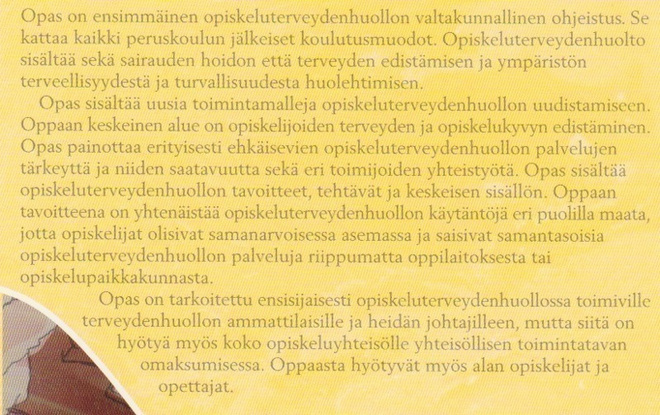 Opas on ensimmäinen opiskeluterveydenhuollon valtakunnallinen ohjeistus. Se kattaa kaikki peruskoulun jälkeiset koulutusmuodot. Opiskeluterveydenhuolto sisältää sekä sairauden hoidon että terveyden edistämisen ja ympäristön terveellisyydestä ja turvallisuudesta huolehtimisen.

Opas sisältää uusia toimintamalleja opiskeluterveydenhuollon uudistamiseen. Oppaan keskeinen alue on opiskelijoiden terveyden ja opiskelukyvyn edistäminen. Opas painottaa erityisesti ehkäisevien opiskeluterveydenhuollon palvelujen tärkeyttä ja niiden saatavuutta sekä eri toimijoiden yhteistyötä. Opas sisältää opiskeluterveydenhuollon tavoitteet, tehtävät ja keskeisen sisällön. Oppaan tavoitteena on yhtenäistää opiskeluterveydenhuollon käytäntöjä eri puolilla maata, jotta opiskelijat olisivat samanarvoisessa asemassa ja saisivat samantasoisia opiskeluterveydenhuollon palveluja riippumatta oppilaitoksesta tai opiskelupaikkakunnasta.

Opas on tarkoitettu ensisijaisesti opiskeluterveydenhuollossa toimiville terveydenhuollon ammattilaisille ja heidän johtajilleen, mutta siitä on hyötyä myös koko opiskeluyhteisölle yhteisöllisen toimintatavan omaksumisessa. Oppaasta hyötyvät myös alan opiskelijat ja opettajat.